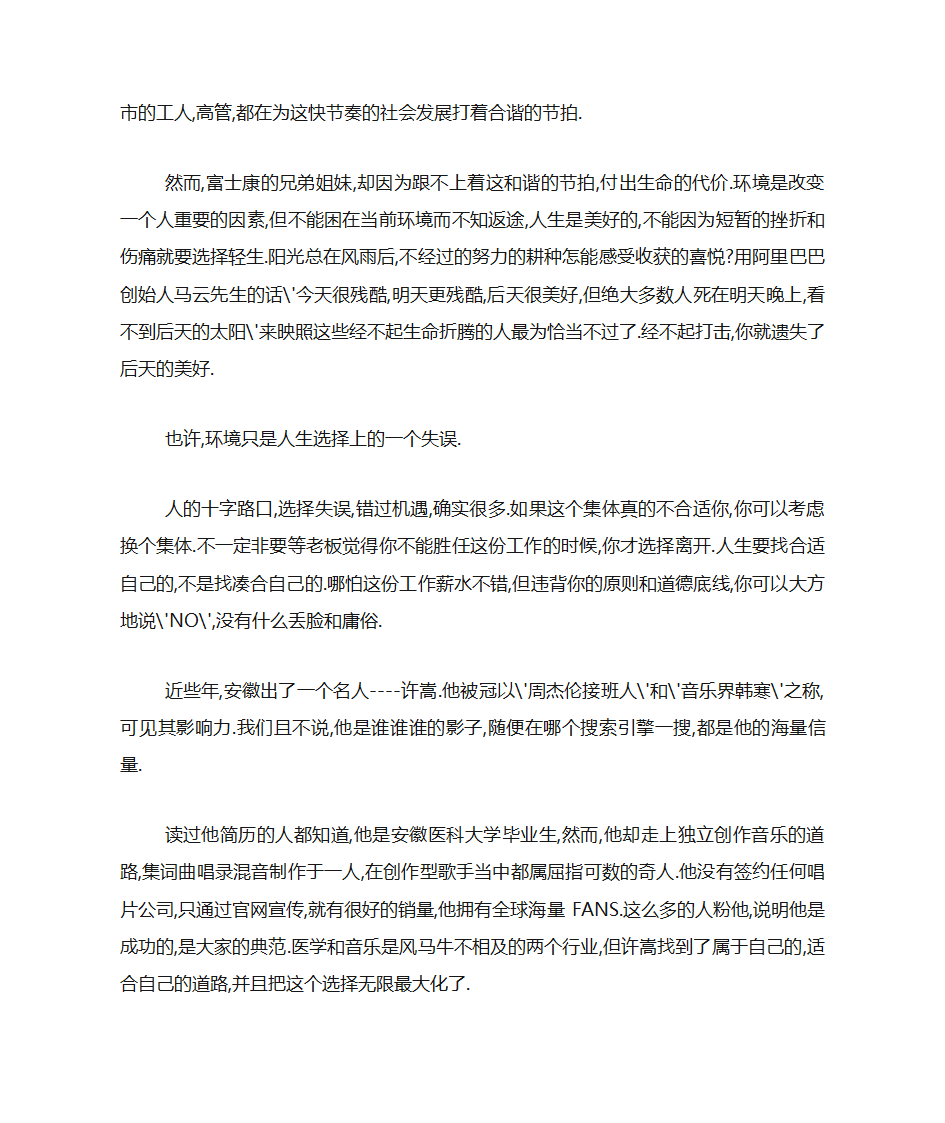 市的工人,高管,都在为这快节奏的社会发展打着合谐的节拍.

然而,富士康的兄弟姐妹,却因为跟不上着这和谐的节拍,付出生命的代价.环境是改变一个人重要的因素,但不能困在当前环境而不知返途,人生是美好的,不能因为短暂的挫折和伤痛就要选择轻生.阳光总在风雨后,不经过的努力的耕种怎能感受收获的喜悦?用阿里巴巴创始人马云先生的话\'今天很残酷,明天更残酷,后天很美好,但绝大多数人死在明天晚上,看不到后天的太阳\'来映照这些经不起生命折腾的人最为恰当不过了.经不起打击,你就遗失了后天的美好.

也许,环境只是人生选择上的一个失误.

人的十字路口,选择失误,错过机遇,确实很多.如果这个集体真的不合适你,你可以考虑换个集体.不一定非要等老板觉得你不能胜任这份工作的时候,你才选择离开.人生要找合适自己的,不是找凑合自己的.哪怕这份工作薪水不错,但违背你的原则和道德底线,你可以大方地说\'NO\',没有什么丢脸和庸俗.

近些年,安徽出了一个名人----许嵩.他被冠以\'周杰伦接班人\'和\'音乐界韩寒\'之称,可见其影响力.我们且不说,他是谁谁谁的影子,随便在哪个搜索引擎一搜,都是他的海量信量.

读过他简历的人都知道,他是安徽医科大学毕业生,然而,他却走上独立创作音乐的道路,集词曲唱录混音制作于一人,在创作型歌手当中都属屈指可数的奇人.他没有签约任何唱片公司,只通过官网宣传,就有很好的销量,他拥有全球海量 FANS.这么多的人粉他,说明他是成功的,是大家的典范.医学和音乐是风马牛不相及的两个行业,但许嵩找到了属于自己的,适合自己的道路,并且把这个选择无限最大化了.